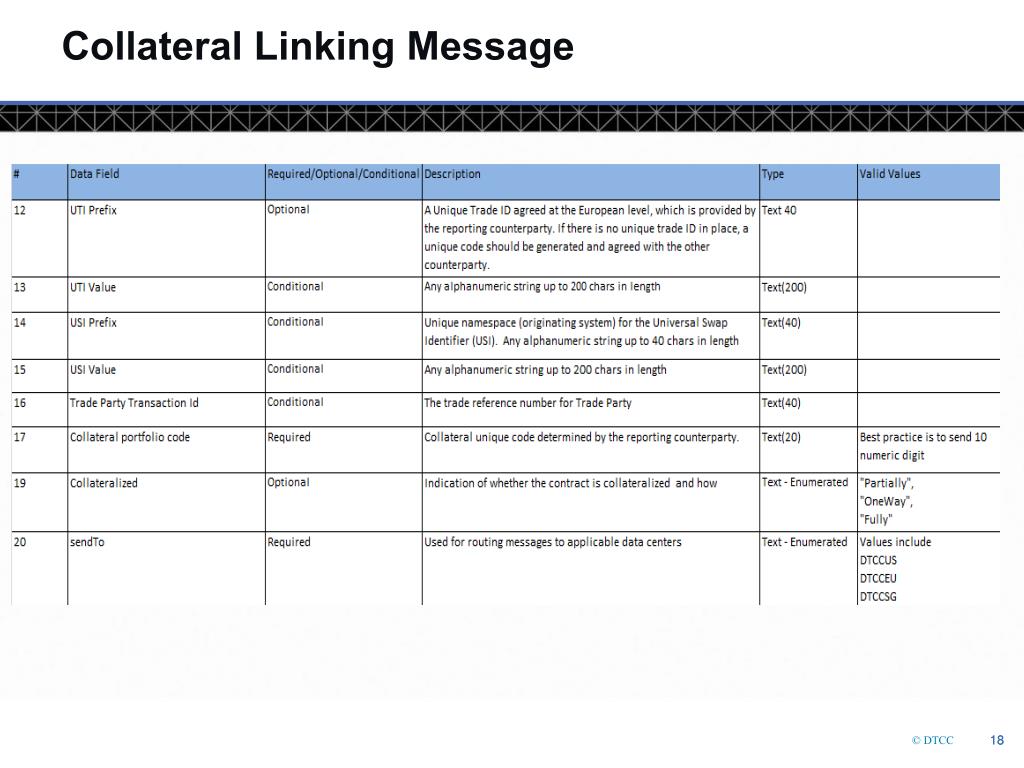 Collateral Linking Message

| # | Data Field | Required/Optional/Conditional | Description | Type | Valid Values |
|---|---|---|---|---|---|
| 12 | UTI Prefix | Optional | A Unique Trade ID agreed at the European level, which is provided by the reporting counterparty. If there is no unique trade ID in place, a unique code should be generated and agreed with the other counterparty. | Text 40 | |
| 13 | UTI Value | Conditional | Any alphanumeric string up to 200 chars in length | Text(200) | |
| 14 | USI Prefix | Conditional | Unique namespace (originating system) for the Universal Swap Identifier (USI). Any alphanumeric string up to 40 chars in length | Text(40) | |
| 15 | USI Value | Conditional | Any alphanumeric string up to 200 chars in length | Text(200) | |
| 16 | Trade Party Transaction Id | Conditional | The trade reference number for Trade Party | Text(40) | |
| 17 | Collateral portfolio code | Required | Collateral unique code determined by the reporting counterparty. | Text(20) | Best practice is to send 10 numeric digit |
| 19 | Collateralized | Optional | Indication of whether the contract is collateralized and how | Text - Enumerated | "Partially", "OneWay", "Fully" |
| 20 | sendTo | Required | Used for routing messages to applicable data centers | Text - Enumerated | Values include DTCCUS DTCCEU DTCCSG |

© DTCC 18